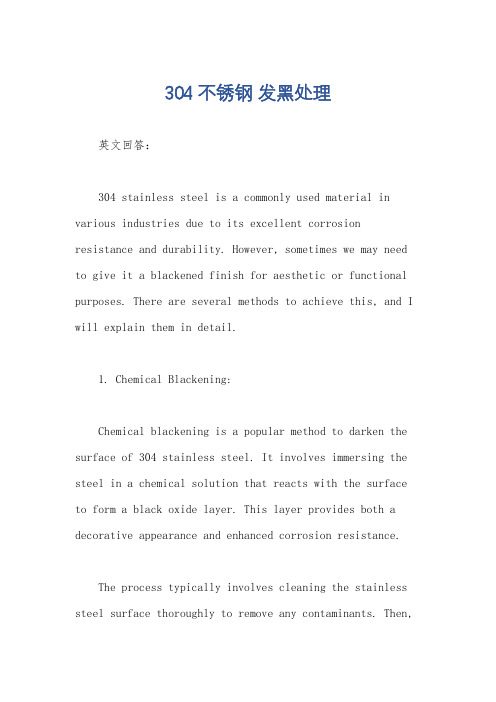 304 不锈钢 发黑处理

英文回答：

304 stainless steel is a commonly used material in various industries due to its excellent corrosion resistance and durability. However, sometimes we may need to give it a blackened finish for aesthetic or functional purposes. There are several methods to achieve this, and I will explain them in detail.

1. Chemical Blackening:

Chemical blackening is a popular method to darken the surface of 304 stainless steel. It involves immersing the steel in a chemical solution that reacts with the surface to form a black oxide layer. This layer provides both a decorative appearance and enhanced corrosion resistance.

The process typically involves cleaning the stainless steel surface thoroughly to remove any contaminants. Then,